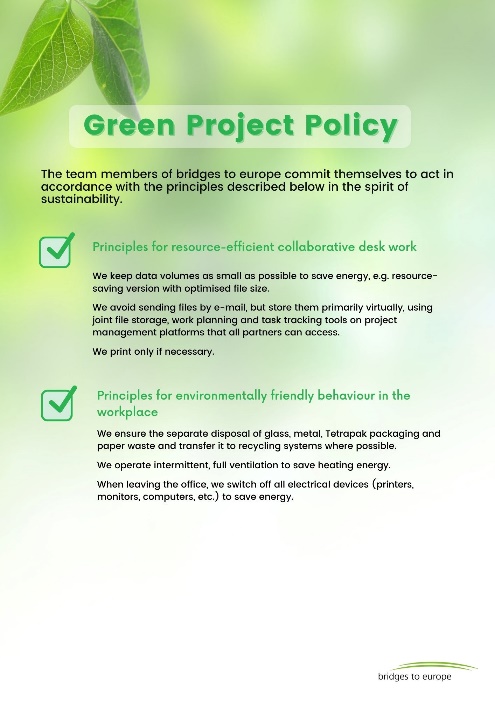 Green Project Policy

The team members of bridges to europe commit themselves to act in accordance with the principles described below in the spirit of sustainability.

Principles for resource-efficient collaborative desk work

We keep data volumes as small as possible to save energy, e.g. resource-saving version with optimised file size.

We avoid sending files by e-mail, but store them primarily virtually, using joint file storage, work planning and task tracking tools on project management platforms that all partners can access.

We print only if necessary.

Principles for environmentally friendly behaviour in the workplace

We ensure the separate disposal of glass, metal, Tetrapak packaging and paper waste and transfer it to recycling systems where possible.

We operate intermittent, full ventilation to save heating energy.

When leaving the office, we switch off all electrical devices (printers, monitors, computers, etc.) to save energy.

bridges to europe